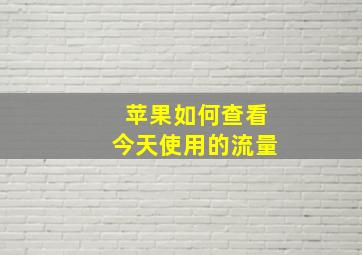 苹果如何查看
今天使用的流量